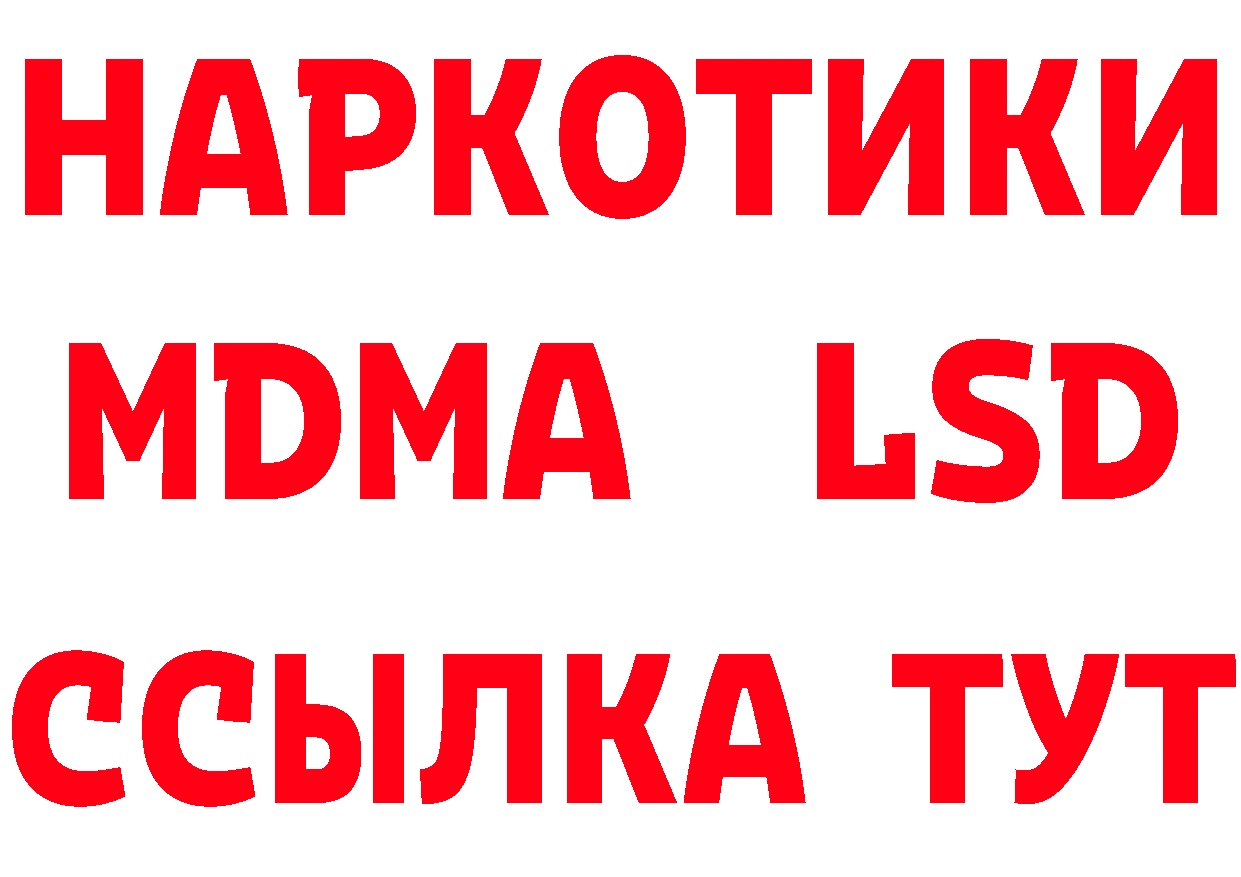 НАРКОТИКИ
MDMA LSD
ССЫЛКА ТУТ